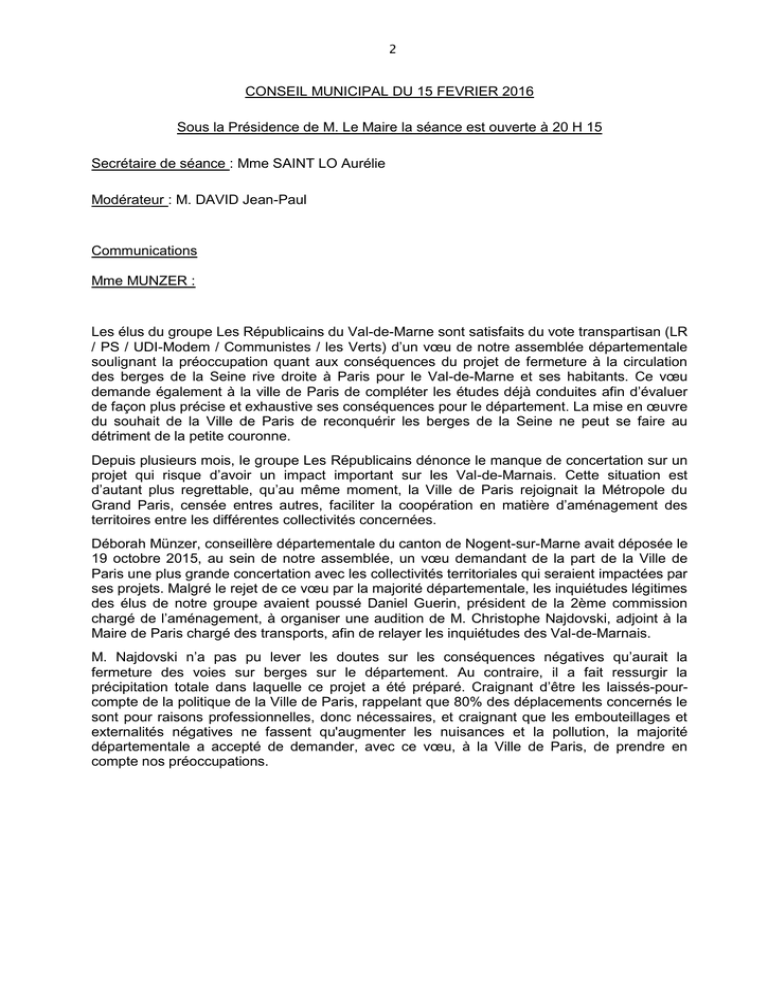 2

CONSEIL MUNICIPAL DU 15 FEVRIER 2016

Sous la Présidence de M. Le Maire la séance est ouverte à 20 H 15

Secrétaire de séance : Mme SAINT LO Aurélie

Modérateur : M. DAVID Jean-Paul

Communications

Mme MUNZER :

Les élus du groupe Les Républicains du Val-de-Marne sont satisfaits du vote transpartisan (LR / PS / UDI-Modem / Communistes / les Verts) d'un vœu de notre assemblée départementale soulignant la préoccupation quant aux conséquences du projet de fermeture à la circulation des berges de la Seine rive droite à Paris pour le Val-de-Marne et ses habitants. Ce vœu demande également à la ville de Paris de compléter les études déjà conduites afin d'évaluer de façon plus précise et exhaustive ses conséquences pour le département. La mise en œuvre du souhait de la Ville de Paris de reconquérir les berges de la Seine ne peut se faire au détriment de la petite couronne.

Depuis plusieurs mois, le groupe Les Républicains dénonce le manque de concertation sur un projet qui risque d'avoir un impact important sur les Val-de-Marnais. Cette situation est d'autant plus regrettable, qu'au même moment, la Ville de Paris rejoignait la Métropole du Grand Paris, censée entres autres, faciliter la coopération en matière d'aménagement des territoires entre les différentes collectivités concernées.

Déborah Münzer, conseillère départementale du canton de Nogent-sur-Marne avait déposée le 19 octobre 2015, au sein de notre assemblée, un vœu demandant de la part de la Ville de Paris une plus grande concertation avec les collectivités territoriales qui seraient impactées par ses projets. Malgré le rejet de ce vœu par la majorité départementale, les inquiétudes légitimes des élus de notre groupe avaient poussé Daniel Guerin, président de la 2ème commission chargé de l'aménagement, à organiser une audition de M. Christophe Najdovski, adjoint à la Maire de Paris chargé des transports, afin de relayer les inquiétudes des Val-de-Marnais.

M. Najdovski n'a pas pu lever les doutes sur les conséquences négatives qu'aurait la fermeture des voies sur berges sur le département. Au contraire, il a fait ressurgir la précipitation totale dans laquelle ce projet a été préparé. Craignant d'être les laissés-pour-compte de la politique de la Ville de Paris, rappelant que 80% des déplacements concernés le sont pour raisons professionnelles, donc nécessaires, et craignant que les embouteillages et externalités négatives ne fassent qu'augmenter les nuisances et la pollution, la majorité départementale a accepté de demander, avec ce vœu, à la Ville de Paris, de prendre en compte nos préoccupations.